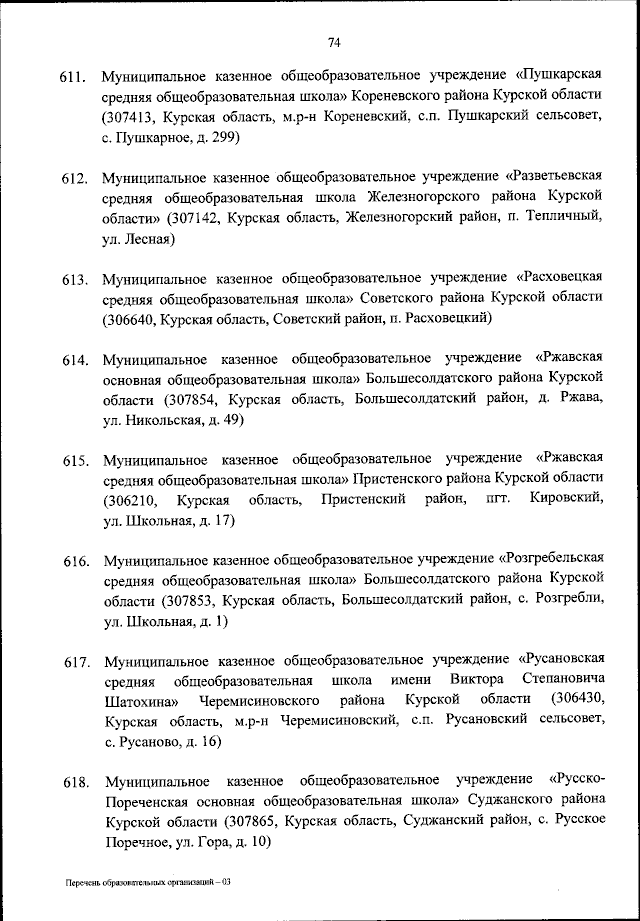 74

611. Муниципальное казенное общеобразовательное учреждение «Пушкарская средняя общеобразовательная школа» Кореневского района Курской области (307413, Курская область, м.р-н Кореневский, с.п. Пушкарский сельсовет, с. Пушкарное, д. 299)

612. Муниципальное казенное общеобразовательное учреждение «Разветьевская средняя общеобразовательная школа Железногорского района Курской области» (307142, Курская область, Железногорский район, п. Тепличный, ул. Лесная)

613. Муниципальное казенное общеобразовательное учреждение «Расховецкая средняя общеобразовательная школа» Советского района Курской области (306640, Курская область, Советский район, п. Расховецкий)

614. Муниципальное казенное общеобразовательное учреждение «Ржавская основная общеобразовательная школа» Большесолдатского района Курской области (307854, Курская область, Большесолдатский район, д. Ржава, ул. Никольская, д. 49)

615. Муниципальное казенное общеобразовательное учреждение «Ржавская средняя общеобразовательная школа» Пристенского района Курской области (306210, Курская область, Пристенский район, пгт. Кировский, ул. Школьная, д. 17)

616. Муниципальное казенное общеобразовательное учреждение «Розгребельская средняя общеобразовательная школа» Большесолдатского района Курской области (307853, Курская область, Большесолдатский район, с. Розгребли, ул. Школьная, д. 1)

617. Муниципальное казенное общеобразовательное учреждение «Русановская средняя общеобразовательная школа имени Виктора Степановича Шатохина» Черемисиновского района Курской области (306430, Курская область, м.р-н Черемисиновский, с.п. Русановский сельсовет, с. Русаново, д. 16)

618. Муниципальное казенное общеобразовательное учреждение «Русско-Пореченская основная общеобразовательная школа» Суджанского района Курской области (307865, Курская область, Суджанский район, с. Русское Поречное, ул. Гора, д. 10)

Перечень образовательных организаций – 03